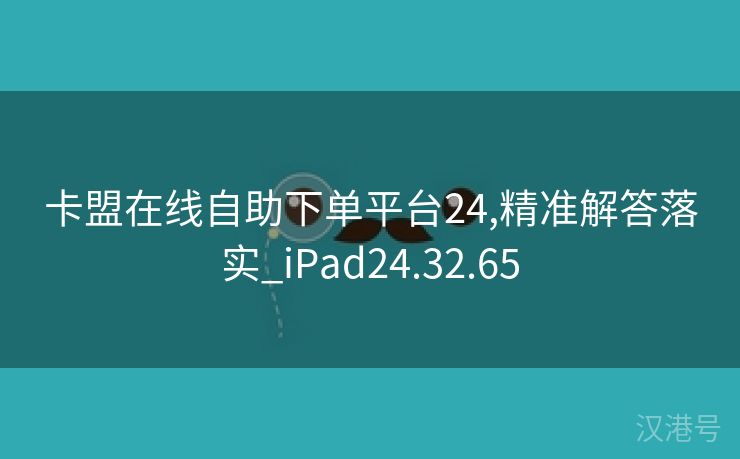 卡盟在线自助下单平台24,精准解答落实_iPad24.32.65

汉港号